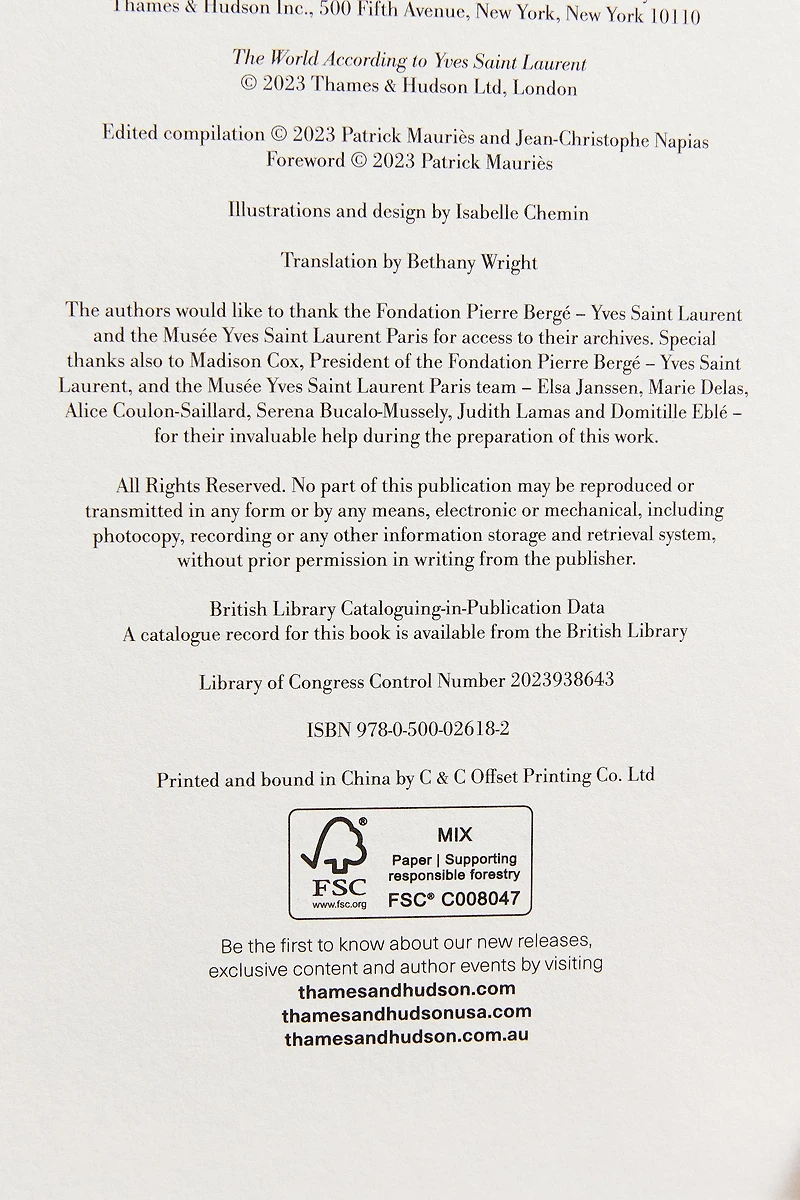 Thames & Hudson Inc., 500 Fifth Avenue, New York, New York 10110

The World According to Yves Saint Laurent
© 2023 Thames & Hudson Ltd, London

Edited compilation © 2023 Patrick Mauriès and Jean-Christophe Napias
Foreword © 2023 Patrick Mauriès

Illustrations and design by Isabelle Chemin

Translation by Bethany Wright

The authors would like to thank the Fondation Pierre Bergé – Yves Saint Laurent and the Musée Yves Saint Laurent Paris for access to their archives. Special thanks also to Madison Cox, President of the Fondation Pierre Bergé – Yves Saint Laurent, and the Musée Yves Saint Laurent Paris team – Elsa Janssen, Marie Delas, Alice Coulon-Saillard, Serena Bucalo-Mussely, Judith Lamas and Domitille Eblé – for their invaluable help during the preparation of this work.

All Rights Reserved. No part of this publication may be reproduced or transmitted in any form or by any means, electronic or mechanical, including photocopy, recording or any other information storage and retrieval system, without prior permission in writing from the publisher.

British Library Cataloguing-in-Publication Data
A catalogue record for this book is available from the British Library

Library of Congress Control Number 2023938643

ISBN 978-0-500-02618-2

Printed and bound in China by C & C Offset Printing Co. Ltd

FSC
www.fsc.org
MIX
Paper | Supporting responsible forestry
FSC® C008047

Be the first to know about our new releases, exclusive content and author events by visiting
thamesandhudson.com
thamesandhudsonusa.com
thamesandhudson.com.au